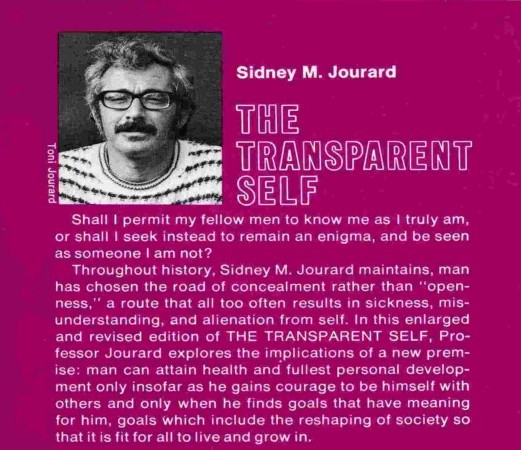 Toni Jourard

Sidney M. Jourard

THE TRANSPARENT SELF

Shall I permit my fellow men to know me as I truly am, or shall I seek instead to remain an enigma, and be seen as someone I am not?

Throughout history, Sidney M. Jourard maintains, man has chosen the road of concealment rather than "openness," a route that all too often results in sickness, misunderstanding, and alienation from self. In this enlarged and revised edition of THE TRANSPARENT SELF, Professor Jourard explores the implications of a new premise: man can attain health and fullest personal development only insofar as he gains courage to be himself with others and only when he finds goals that have meaning for him, goals which include the reshaping of society so that it is fit for all to live and grow in.